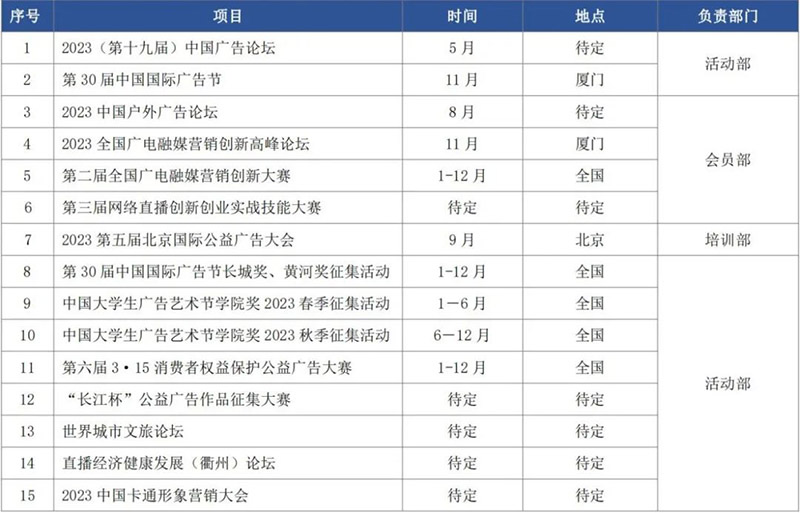 | 序号 | 项目 | 时间 | 地点 | 负责部门 |
|---|---|---|---|---|
| 1 | 2023（第十九届）中国广告论坛 | 5月 | 待定 | 活动部 |
| 2 | 第30届中国国际广告节 | 11月 | 厦门 | |
| 3 | 2023中国户外广告论坛 | 8月 | 待定 | 会员部 |
| 4 | 2023全国广电融媒营销创新高峰论坛 | 11月 | 厦门 | |
| 5 | 第二届全国广电融媒营销创新大赛 | 1-12月 | 全国 | |
| 6 | 第三届网络直播创新创业实战技能大赛 | 待定 | 待定 | |
| 7 | 2023第五届北京国际公益广告大会 | 9月 | 北京 | 培训部 |
| 8 | 第30届中国国际广告节长城奖、黄河奖征集活动 | 1-12月 | 全国 | 活动部 |
| 9 | 中国大学生广告艺术节学院奖2023春季征集活动 | 1—6月 | 全国 | |
| 10 | 中国大学生广告艺术节学院奖2023秋季征集活动 | 6—12月 | 全国 | |
| 11 | 第六届3·15消费者权益保护公益广告大赛 | 1-12月 | 全国 | |
| 12 | “长江杯”公益广告作品征集大赛 | 待定 | 待定 | |
| 13 | 世界城市文旅论坛 | 待定 | 待定 | |
| 14 | 直播经济健康发展（衢州）论坛 | 待定 | 待定 | |
| 15 | 2023中国卡通形象营销大会 | 待定 | 待定 | |